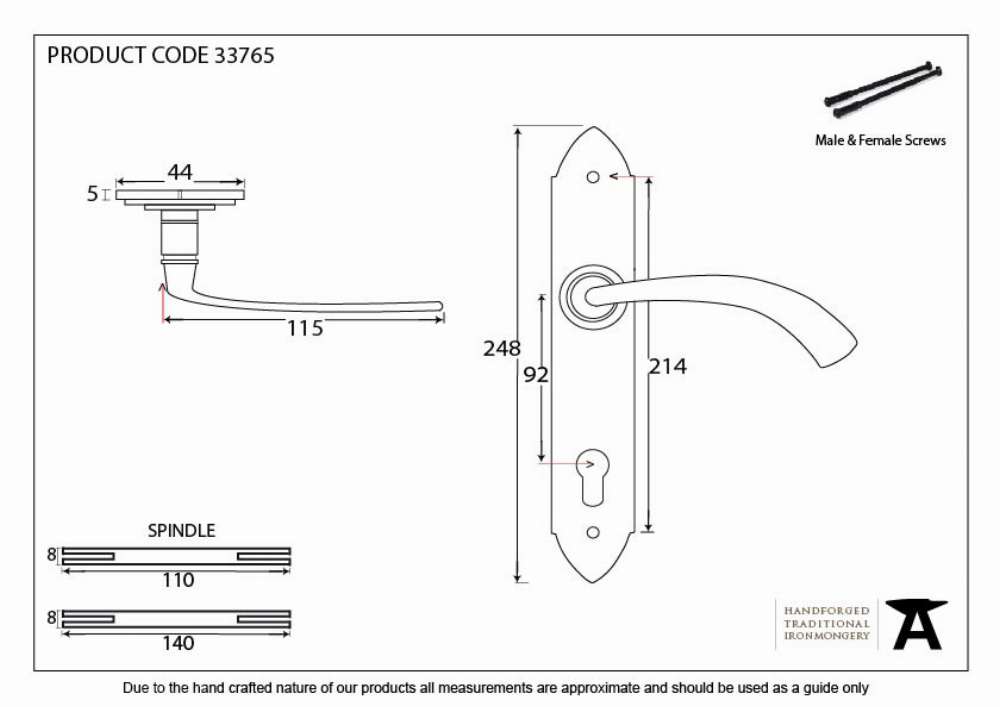 PRODUCT CODE 33765

Male & Female Screws

44

5

115

248

92

214

SPINDLE

8

110

8

140

HANDFORGED
TRADITIONAL
IRONMONGERY

Due to the hand crafted nature of our products all measurements are approximate and should be used as a guide only